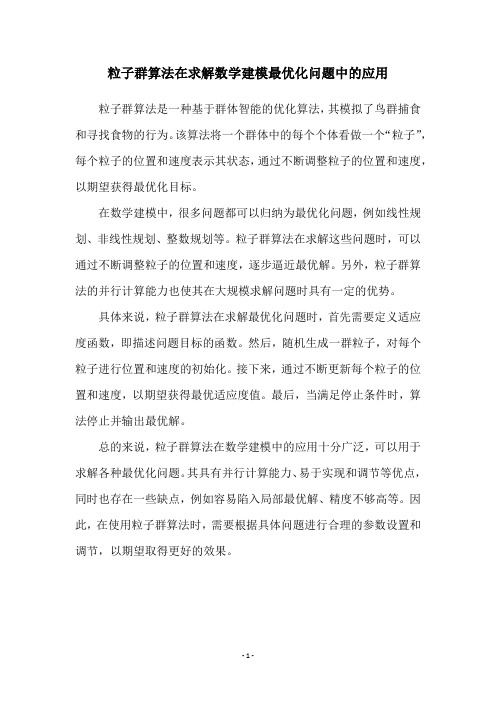 粒子群算法在求解数学建模最优化问题中的应用

粒子群算法是一种基于群体智能的优化算法，其模拟了鸟群捕食和寻找食物的行为。该算法将一个群体中的每个个体看做一个“粒子”，每个粒子的位置和速度表示其状态，通过不断调整粒子的位置和速度，以期望获得最优化目标。

在数学建模中，很多问题都可以归纳为最优化问题，例如线性规划、非线性规划、整数规划等。粒子群算法在求解这些问题时，可以通过不断调整粒子的位置和速度，逐步逼近最优解。另外，粒子群算法的并行计算能力也使其在大规模求解问题时具有一定的优势。

具体来说，粒子群算法在求解最优化问题时，首先需要定义适应度函数，即描述问题目标的函数。然后，随机生成一群粒子，对每个粒子进行位置和速度的初始化。接下来，通过不断更新每个粒子的位置和速度，以期望获得最优适应度值。最后，当满足停止条件时，算法停止并输出最优解。

总的来说，粒子群算法在数学建模中的应用十分广泛，可以用于求解各种最优化问题。其具有并行计算能力、易于实现和调节等优点，同时也存在一些缺点，例如容易陷入局部最优解、精度不够高等。因此，在使用粒子群算法时，需要根据具体问题进行合理的参数设置和调节，以期望取得更好的效果。

- 1 -